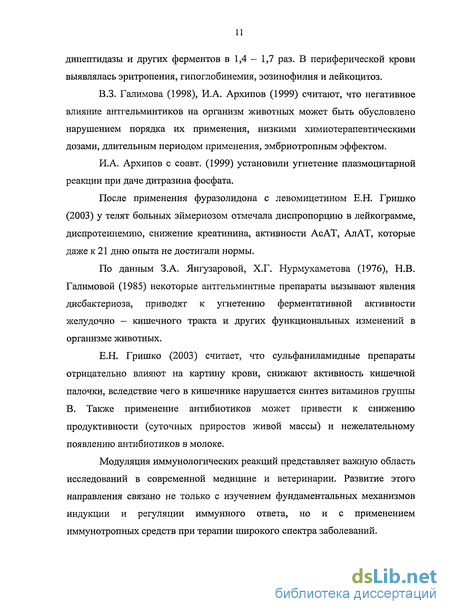 11

дипептидазы и других ферментов в 1,4 – 1,7 раз. В периферической крови выявлялась эритропения, гипоглобинемия, эозинофилия и лейкоцитоз.

В.З. Галимова (1998), И.А. Архипов (1999) считают, что негативное влияние антгельминтиков на организм животных может быть обусловлено нарушением порядка их применения, низкими химиотерапевтическими дозами, длительным периодом применения, эмбриотропным эффектом.

И.А. Архипов с соавт. (1999) установили угнетение плазмоцитарной реакции при даче дитразина фосфата.

После применения фуразолидона с левомицетином Е.Н. Гришко (2003) у телят больных эймериозом отмечала диспропорцию в лейкограмме, диспротеинемию, снижение креатинина, активности АсАТ, АлАТ, которые даже к 21 дню опыта не достигали нормы.

По данным З.А. Янгузаровой, Х.Г. Нурмухаметова (1976), Н.В. Галимовой (1985) некоторые антгельминтные препараты вызывают явления дисбактериоза, приводят к угнетению ферментативной активности желудочно – кишечного тракта и других функциональных изменений в организме животных.

Е.Н. Гришко (2003) считает, что сульфаниламидные препараты отрицательно влияют на картину крови, снижают активность кишечной палочки, вследствие чего в кишечнике нарушается синтез витаминов группы В. Также применение антибиотиков может привести к снижению продуктивности (суточных приростов живой массы) и нежелательному появлению антибиотиков в молоке.

Модуляция иммунологических реакций представляет важную область исследований в современной медицине и ветеринарии. Развитие этого направления связано не только с изучением фундаментальных механизмов индукции и регуляции иммунного ответа, но и с применением иммунотропных средств при терапии широкого спектра заболеваний.

dsLib.net
библиотека диссертаций